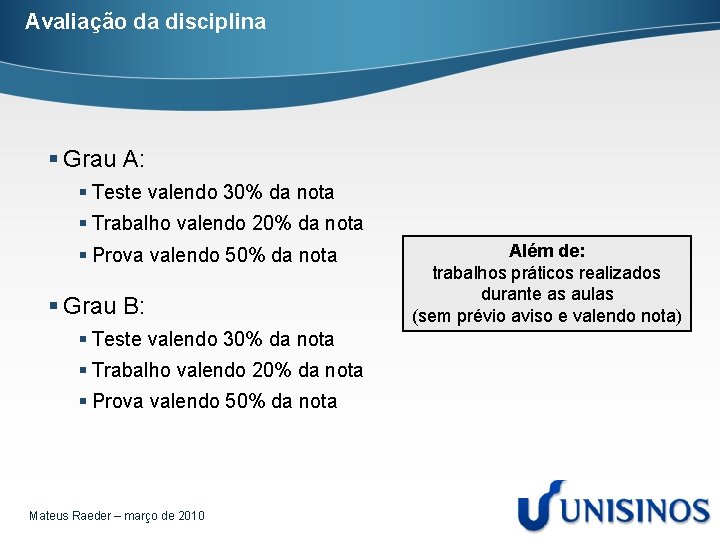 Avaliação da disciplina

Grau A:
Teste valendo 30% da nota
Trabalho valendo 20% da nota
Prova valendo 50% da nota

Grau B:
Teste valendo 30% da nota
Trabalho valendo 20% da nota
Prova valendo 50% da nota

Além de:
trabalhos práticos realizados durante as aulas
(sem prévio aviso e valendo nota)

Mateus Raeder – março de 2010

UNISINOS